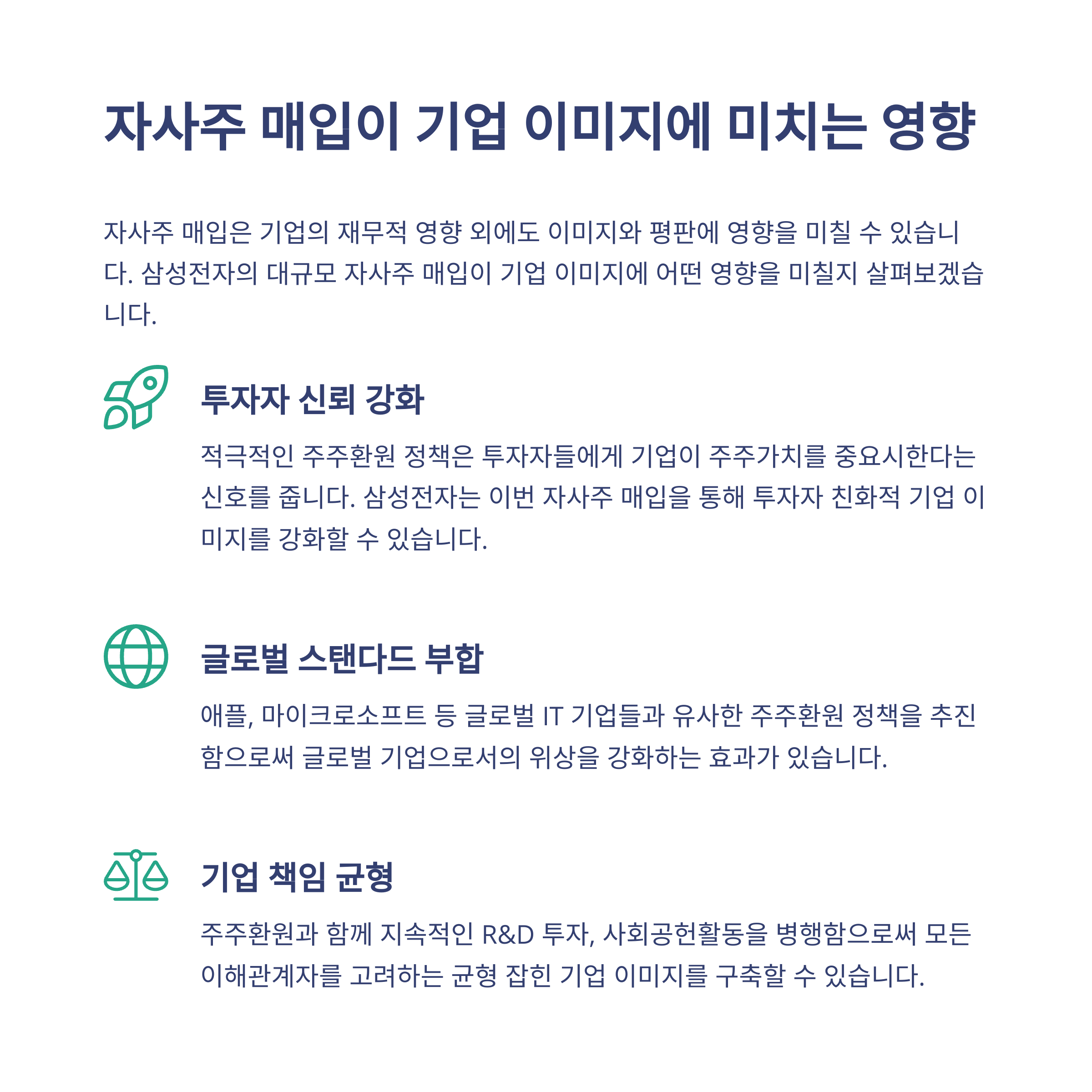 자사주 매입이 기업 이미지에 미치는 영향

자사주 매입은 기업의 재무적 영향 외에도 이미지와 평판에 영향을 미칠 수 있습니다. 삼성전자의 대규모 자사주 매입이 기업 이미지에 어떤 영향을 미칠지 살펴보겠습니다.

투자자 신뢰 강화

적극적인 주주환원 정책은 투자자들에게 기업이 주주가치를 중요시한다는 신호를 줍니다. 삼성전자는 이번 자사주 매입을 통해 투자자 친화적 기업 이미지를 강화할 수 있습니다.

글로벌 스탠다드 부합

애플, 마이크로소프트 등 글로벌 IT 기업들과 유사한 주주환원 정책을 추진함으로써 글로벌 기업으로서의 위상을 강화하는 효과가 있습니다.

기업 책임 균형

주주환원과 함께 지속적인 R&D 투자, 사회공헌활동을 병행함으로써 모든 이해관계자를 고려하는 균형 잡힌 기업 이미지를 구축할 수 있습니다.